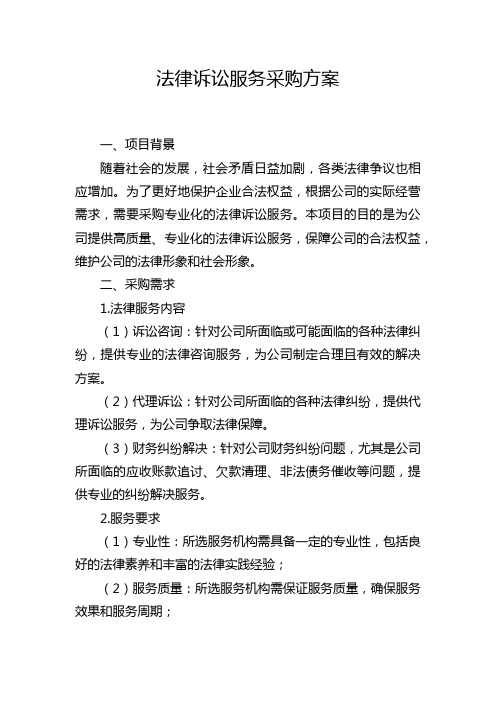 法律诉讼服务采购方案

一、项目背景

随着社会的发展，社会矛盾日益加剧，各类法律争议也相应增加。为了更好地保护企业合法权益，根据公司的实际经营需求，需要采购专业化的法律诉讼服务。本项目的目的是为公司提供高质量、专业化的法律诉讼服务，保障公司的合法权益，维护公司的法律形象和社会形象。

二、采购需求

1.法律服务内容

（1）诉讼咨询：针对公司所面临或可能面临的各种法律纠纷，提供专业的法律咨询服务，为公司制定合理且有效的解决方案。

（2）代理诉讼：针对公司所面临的各种法律纠纷，提供代理诉讼服务，为公司争取法律保障。

（3）财务纠纷解决：针对公司财务纠纷问题，尤其是公司所面临的应收账款追讨、欠款清理、非法债务催收等问题，提供专业的纠纷解决服务。

2.服务要求

（1）专业性：所选服务机构需具备一定的专业性，包括良好的法律素养和丰富的法律实践经验；

（2）服务质量：所选服务机构需保证服务质量，确保服务效果和服务周期；